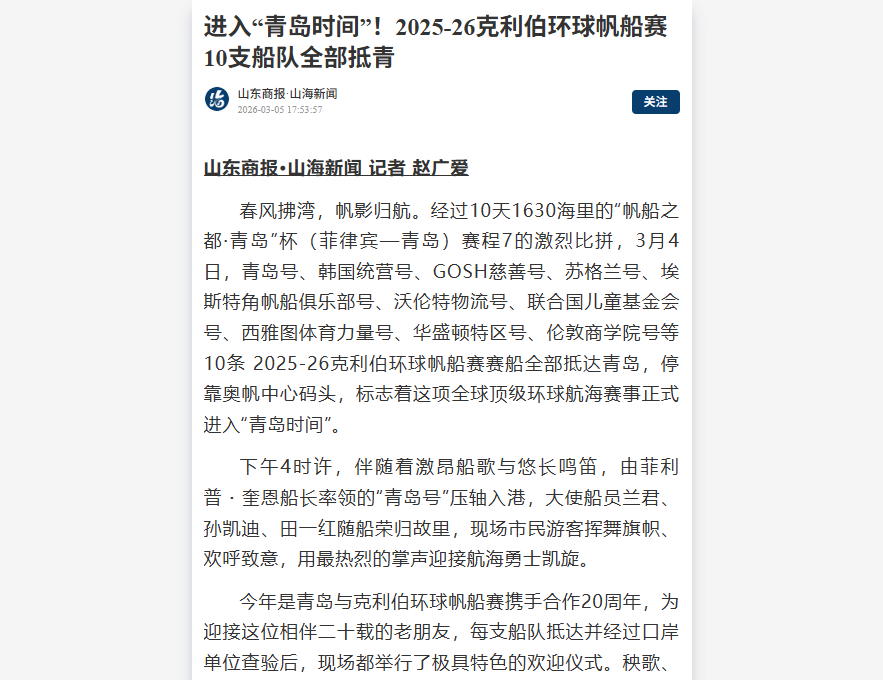 进入“青岛时间”！2025-26克利伯环球帆船赛10支船队全部抵青

山东商报·山海新闻
2026-03-05 17:53:57

关注

山东商报•山海新闻 记者 赵广爱

春风拂湾，帆影归航。经过10天1630海里的“帆船之都·青岛”杯（菲律宾—青岛）赛程7的激烈比拼，3月4日，青岛号、韩国统营号、GOSH慈善号、苏格兰号、埃斯特角帆船俱乐部号、沃伦特物流号、联合国儿童基金会号、西雅图体育力量号、华盛顿特区号、伦敦商学院号等10条 2025-26克利伯环球帆船赛赛船全部抵达青岛，停靠奥帆中心码头，标志着这项全球顶级环球航海赛事正式进入“青岛时间”。

下午4时许，伴随着激昂船歌与悠长鸣笛，由菲利普 · 奎恩船长率领的“青岛号”压轴入港，大使船员兰君、孙凯迪、田一红随船荣归故里，现场市民游客挥舞旗帜、欢呼致意，用最热烈的掌声迎接航海勇士凯旋。

今年是青岛与克利伯环球帆船赛携手合作20周年，为迎接这位相伴二十载的老朋友，每支船队抵达并经过口岸单位查验后，现场都举行了极具特色的欢迎仪式。秧歌、